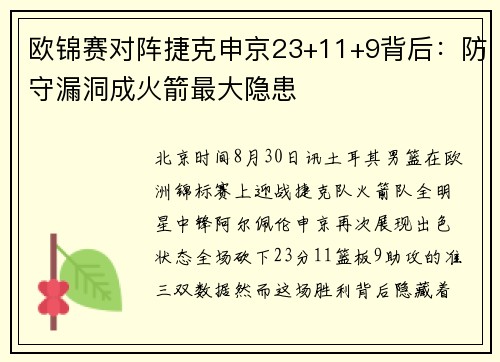 欧锦赛对阵捷克申京23+11+9背后：防守漏洞成火箭最大隐患

北京时间8月30日讯土耳其男篮在欧洲锦标赛上迎战捷克队火箭队全明星中锋阿尔佩伦申京再次展现出色状态全场砍下23分11篮板9助攻的准三双数据然而这场胜利背后隐藏着